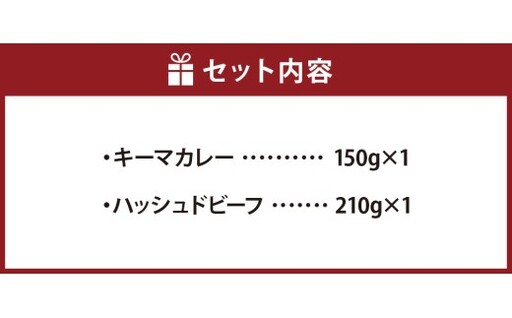 セット内容

・キーマカレー ………… 150g×1

・ハッシュドビーフ ……… 210g×1